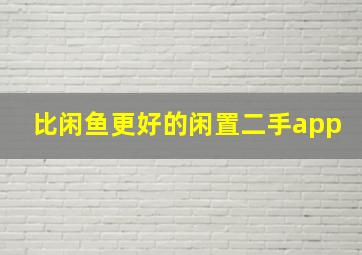 比闲鱼更好的闲置二手app